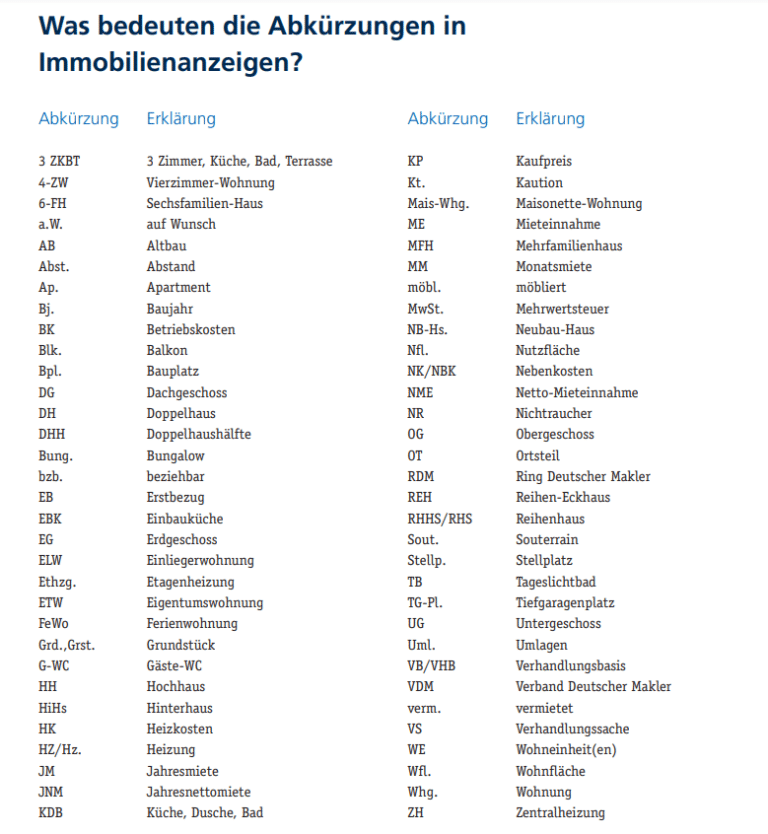 Was bedeuten die Abkürzungen in Immobilienanzeigen?

| Abkürzung | Erklärung |
|---|---|
| 3 ZKBT | 3 Zimmer, Küche, Bad, Terrasse |
| 4-ZW | Vierzimmer-Wohnung |
| 6-FH | Sechsfamilien-Haus |
| a.W. | auf Wunsch |
| AB | Altbau |
| Abst. | Abstand |
| Ap. | Apartment |
| Bj. | Baujahr |
| BK | Betriebskosten |
| Blk. | Balkon |
| Bpl. | Bauplatz |
| DG | Dachgeschoss |
| DH | Doppelhaus |
| DHH | Doppelhaushälfte |
| Bung. | Bungalow |
| bzb. | beziehbar |
| EB | Erstbezug |
| EBK | Einbauküche |
| EG | Erdgeschoss |
| ELW | Einliegerwohnung |
| Ethzg. | Etagenheizung |
| ETW | Eigentumswohnung |
| FeWo | Ferienwohnung |
| Grd.,Grst. | Grundstück |
| G-WC | Gäste-WC |
| HH | Hochhaus |
| HiHs | Hinterhaus |
| HK | Heizkosten |
| HZ/Hz. | Heizung |
| JM | Jahresmiete |
| JNM | Jahresnettomiete |
| KDB | Küche, Dusche, Bad |

| Abkürzung | Erklärung |
|---|---|
| KP | Kaufpreis |
| Kt. | Kaution |
| Mais-Whg. | Maisonette-Wohnung |
| ME | Mieteinnahme |
| MFH | Mehrfamilienhaus |
| MM | Monatsmiete |
| möbl. | möbliert |
| MwSt. | Mehrwertsteuer |
| NB-Hs. | Neubau-Haus |
| Nfl. | Nutzfläche |
| NK/NBK | Nebenkosten |
| NME | Netto-Mieteinnahme |
| NR | Nichtraucher |
| OG | Obergeschoss |
| OT | Ortsteil |
| RDM | Ring Deutscher Makler |
| REH | Reihen-Eckhaus |
| RHHS/RHS | Reihenhaus |
| Sout. | Souterrain |
| Stellp. | Stellplatz |
| TB | Tageslichtbad |
| TG-Pl. | Tiefgaragenplatz |
| UG | Untergeschoss |
| Uml. | Umlagen |
| VB/VHB | Verhandlungsbasis |
| VDM | Verband Deutscher Makler |
| verm. | vermietet |
| VS | Verhandlungssache |
| WE | Wohneinheit(en) |
| Wfl. | Wohnfläche |
| Whg. | Wohnung |
| ZH | Zentralheizung |